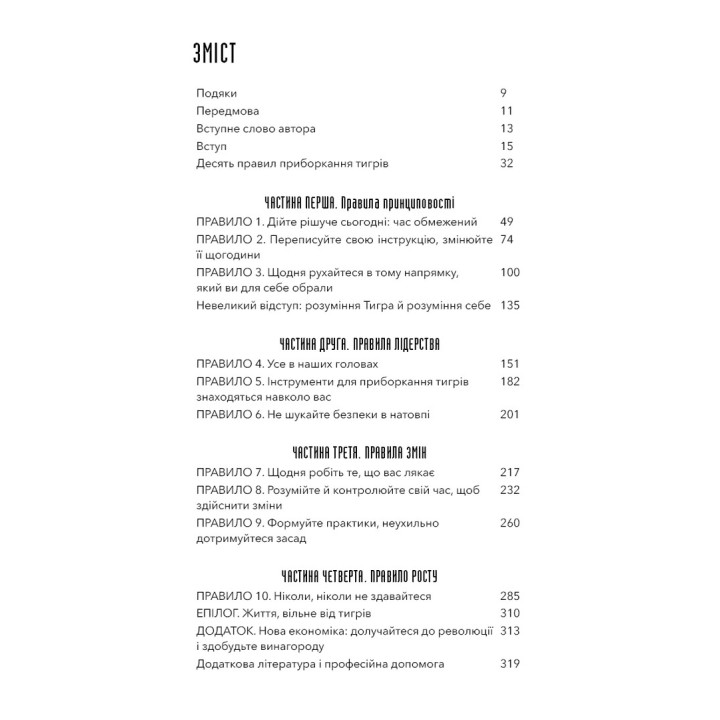 ЗМІСТ

Подяки 9
Передмова 11
Вступне слово автора 13
Вступ 15
Десять правил приборкання тигрів 32

ЧАСТИНА ПЕРША. Правила принциповості
ПРАВИЛО 1. Дійте рішуче сьогодні: час обмежений 49
ПРАВИЛО 2. Переписуйте свою інструкцію, змінюйте її щогодини 74
ПРАВИЛО 3. Щодня рухайтеся в тому напрямку, який ви для себе обрали 100
Невеликий відступ: розуміння Тигра й розуміння себе 135

ЧАСТИНА ДРУГА. ПРАВИЛА ЛІДЕРСТВА
ПРАВИЛО 4. Усе в наших головах 151
ПРАВИЛО 5. Інструменти для приборкання тигрів знаходяться навколо вас 182
ПРАВИЛО 6. Не шукайте безпеки в натовпі 201

ЧАСТИНА ТРЕТЯ. ПРАВИЛА ЗМІН
ПРАВИЛО 7. Щодня робіть те, що вас лякає 217
ПРАВИЛО 8. Розумійте й контролюйте свій час, щоб здійснити зміни 232
ПРАВИЛО 9. Формуйте практики, неухильно дотримуйтеся засад 260

ЧАСТИНА ЧЕТВЕРТА. ПРАВИЛО РОСТУ
ПРАВИЛО 10. Ніколи, ніколи не здавайтеся 285
ЕПІЛОГ. Життя, вільне від тигрів 310
ДОДАТОК. Нова економіка: долучайтеся до революції і здобудьте винагороду 313
Додаткова література і професійна допомога 319